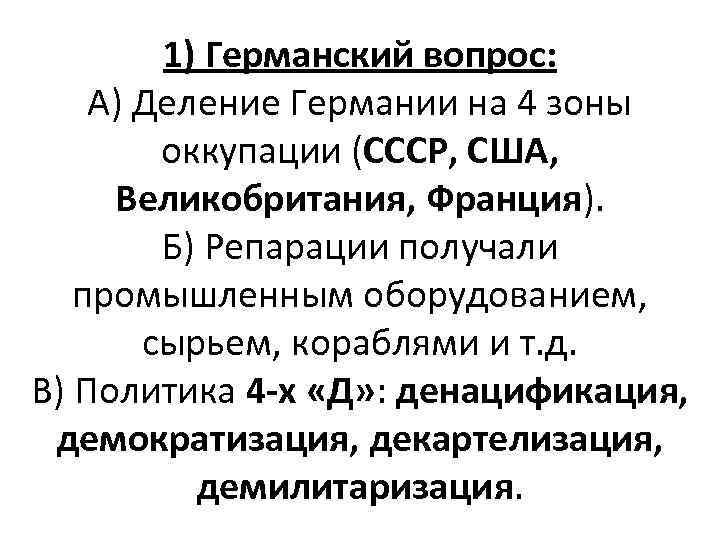 1) Германский вопрос:

А) Деление Германии на 4 зоны оккупации (СССР, США, Великобритания, Франция).

Б) Репарации получали промышленным оборудованием, сырьем, кораблями и т.д.

В) Политика 4-х «Д»: денацификация, демократизация, декартелизация, демилитаризация.